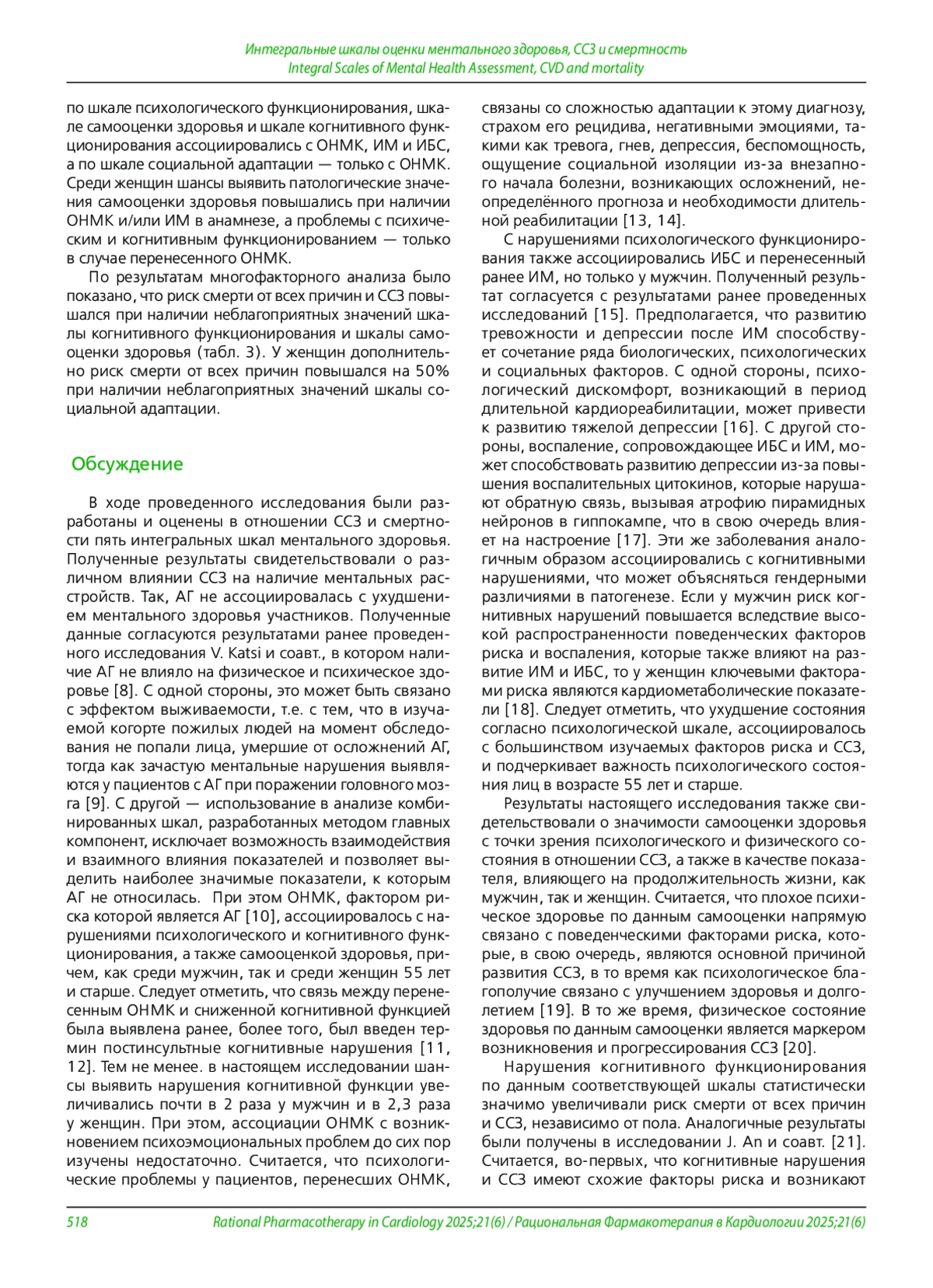 Интегральные шкалы оценки ментального здоровья, ССЗ и смертность
Integral Scales of Mental Health Assessment, CVD and mortality

по шкале психологического функционирования, шкале самооценки здоровья и шкале когнитивного функционирования ассоциировались с ОНМК, ИМ и ИБС, а по шкале социальной адаптации — только с ОНМК. Среди женщин шансы выявить патологические значения самооценки здоровья повышались при наличии ОНМК и/или ИМ в анамнезе, а проблемы с психическим и когнитивным функционированием — только в случае перенесенного ОНМК.

По результатам многофакторного анализа было показано, что риск смерти от всех причин и ССЗ повышался при наличии неблагоприятных значений шкалы когнитивного функционирования и шкалы самооценки здоровья (табл. 3). У женщин дополнительно риск смерти от всех причин повышался на 50% при наличии неблагоприятных значений шкалы социальной адаптации.

Обсуждение

В ходе проведенного исследования были разработаны и оценены в отношении ССЗ и смертности пять интегральных шкал ментального здоровья. Полученные результаты свидетельствовали о различном влиянии ССЗ на наличие ментальных расстройств. Так, АГ не ассоциировалась с ухудшением ментального здоровья участников. Полученные данные согласуются результатами ранее проведенного исследования V. Katsi и соавт., в котором наличие АГ не влияло на физическое и психическое здоровье [8]. С одной стороны, это может быть связано с эффектом выживаемости, т.е. с тем, что в изучаемой когорте пожилых людей на момент обследования не попали лица, умершие от осложнений АГ, тогда как зачастую ментальные нарушения выявляются у пациентов с АГ при поражении головного мозга [9]. С другой — использование в анализе комбинированных шкал, разработанных методом главных компонент, исключает возможность взаимодействия и взаимного влияния показателей и позволяет выделить наиболее значимые показатели, к которым АГ не относилась. При этом ОНМК, фактором риска которой является АГ [10], ассоциировалось с нарушениями психологического и когнитивного функционирования, а также самооценкой здоровья, причем, как среди мужчин, так и среди женщин 55 лет и старше. Следует отметить, что связь между перенесенным ОНМК и сниженной когнитивной функцией была выявлена ранее, более того, был введен термин постинсультные когнитивные нарушения [11, 12]. Тем не менее. в настоящем исследовании шансы выявить нарушения когнитивной функции увеличивались почти в 2 раза у мужчин и в 2,3 раза у женщин. При этом, ассоциации ОНМК с возникновением психоэмоциональных проблем до сих пор изучены недостаточно. Считается, что психологические проблемы у пациентов, перенесших ОНМК, связаны со сложностью адаптации к этому диагнозу, страхом его рецидива, негативными эмоциями, такими как тревога, гнев, депрессия, беспомощность, ощущение социальной изоляции из-за внезапного начала болезни, возникающих осложнений, неопределённого прогноза и необходимости длительной реабилитации [13, 14].

С нарушениями психологического функционирования также ассоциировались ИБС и перенесенный ранее ИМ, но только у мужчин. Полученный результат согласуется с результатами ранее проведенных исследований [15]. Предполагается, что развитию тревожности и депрессии после ИМ способствует сочетание ряда биологических, психологических и социальных факторов. С одной стороны, психологический дискомфорт, возникающий в период длительной кардиореабилитации, может привести к развитию тяжелой депрессии [16]. С другой стороны, воспаление, сопровождающее ИБС и ИМ, может способствовать развитию депрессии из-за повышения воспалительных цитокинов, которые нарушают обратную связь, вызывая атрофию пирамидных нейронов в гиппокампе, что в свою очередь влияет на настроение [17]. Эти же заболевания аналогичным образом ассоциировались с когнитивными нарушениями, что может объясняться гендерными различиями в патогенезе. Если у мужчин риск когнитивных нарушений повышается вследствие высокой распространенности поведенческих факторов риска и воспаления, которые также влияют на развитие ИМ и ИБС, то у женщин ключевыми факторами риска являются кардиометаболические показатели [18]. Следует отметить, что ухудшение состояния согласно психологической шкале, ассоциировалось с большинством изучаемых факторов риска и ССЗ, и подчеркивает важность психологического состояния лиц в возрасте 55 лет и старше.

Результаты настоящего исследования также свидетельствовали о значимости самооценки здоровья с точки зрения психологического и физического состояния в отношении ССЗ, а также в качестве показателя, влияющего на продолжительность жизни, как мужчин, так и женщин. Считается, что плохое психическое здоровье по данным самооценки напрямую связано с поведенческими факторами риска, которые, в свою очередь, являются основной причиной развития ССЗ, в то время как психологическое благополучие связано с улучшением здоровья и долголетием [19]. В то же время, физическое состояние здоровья по данным самооценки является маркером возникновения и прогрессирования ССЗ [20].

Нарушения когнитивного функционирования по данным соответствующей шкалы статистически значимо увеличивали риск смерти от всех причин и ССЗ, независимо от пола. Аналогичные результаты были получены в исследовании J. An и соавт. [21]. Считается, во-первых, что когнитивные нарушения и ССЗ имеют схожие факторы риска и возникают

518 Rational Pharmacotherapy in Cardiology 2025;21(6) / Рациональная Фармакотерапия в Кардиологии 2025;21(6)